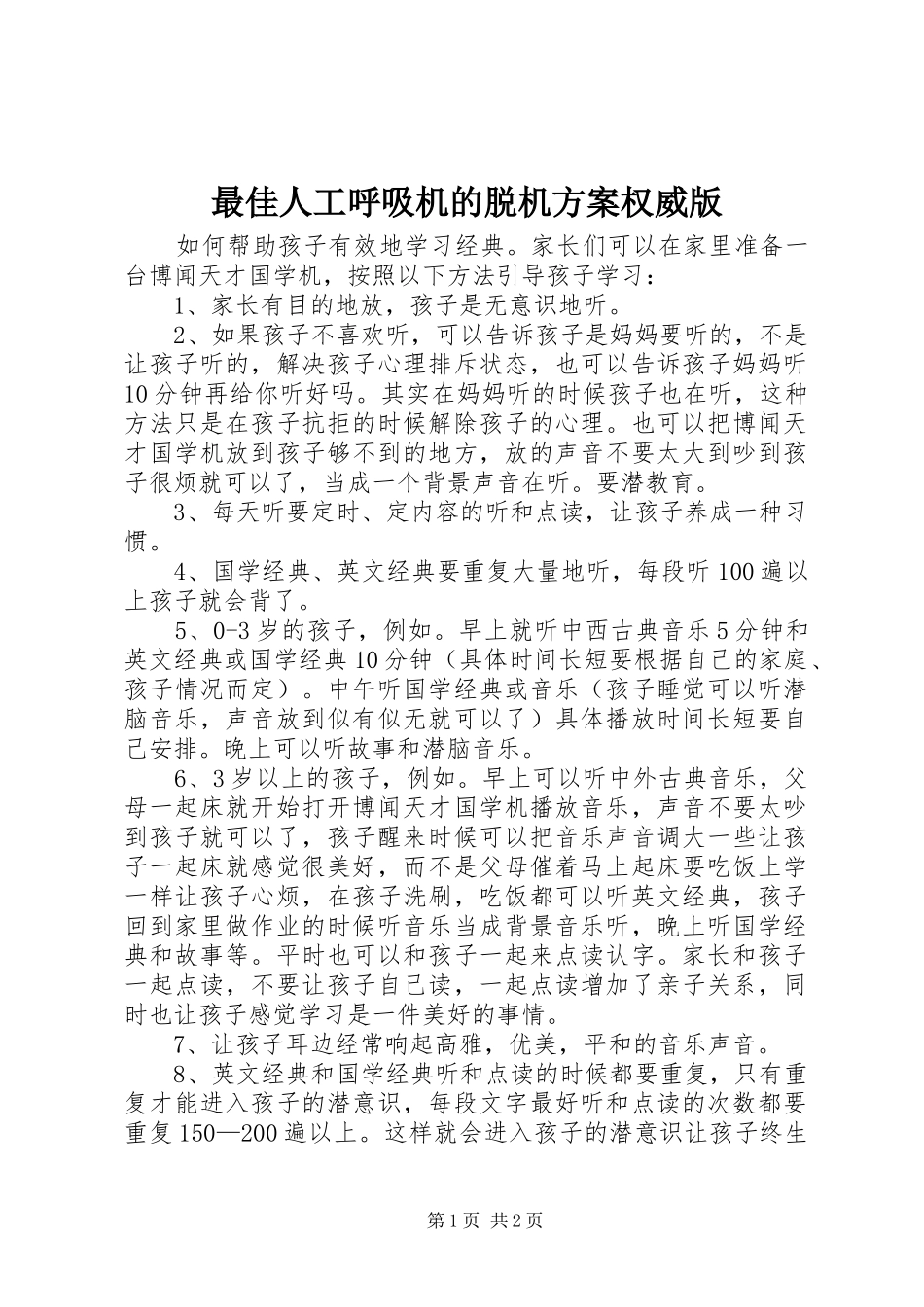 最佳人工呼吸机的脱机方案权威版

如何帮助孩子有效地学习经典。家长们可以在家里准备一台博闻天才国学机，按照以下方法引导孩子学习：

1、家长有目的地放，孩子是无意识地听。

2、如果孩子不喜欢听，可以告诉孩子是妈妈要听的，不是让孩子听的，解决孩子心理排斥状态，也可以告诉孩子妈妈听10分钟再给你听好吗。其实在妈妈听的时候孩子也在听，这种方法只是在孩子抗拒的时候解除孩子的心理。也可以把博闻天才国学机放到孩子够不到的地方，放的声音不要太大到吵到孩子很烦就可以了，当成一个背景声音在听。要潜教育。

3、每天听要定时、定内容的听和点读，让孩子养成一种习惯。

4、国学经典、英文经典要重复大量地听，每段听100遍以上孩子就会背了。

5、0-3岁的孩子，例如。早上就听中西古典音乐5分钟和英文经典或国学经典10分钟（具体时间长短要根据自己的家庭、孩子情况而定）。中午听国学经典或音乐（孩子睡觉可以听潜脑音乐，声音放到似有似无就可以了）具体播放时间长短要自己安排。晚上可以听故事和潜脑音乐。

6、3岁以上的孩子，例如。早上可以听中外古典音乐，父母一起床就开始打开博闻天才国学机播放音乐，声音不要太吵到孩子就可以了，孩子醒来时候可以把音乐声音调大一些让孩子一起床就感觉很美好，而不是父母催着马上起床要吃饭上学一样让孩子心烦，在孩子洗刷，吃饭都可以听英文经典，孩子回到家里做作业的时候听音乐当成背景音乐听，晚上听国学经典和故事等。平时也可以和孩子一起来点读认字。家长和孩子一起点读，不要让孩子自己读，一起点读增加了亲子关系，同时也让孩子感觉学习是一件美好的事情。

7、让孩子耳边经常响起高雅，优美，平和的音乐声音。

8、英文经典和国学经典听和点读的时候都要重复，只有重复才能进入孩子的潜意识，每段文字最好听和点读的次数都要重复150—200遍以上。这样就会进入孩子的潜意识让孩子终生

第1页 共2页